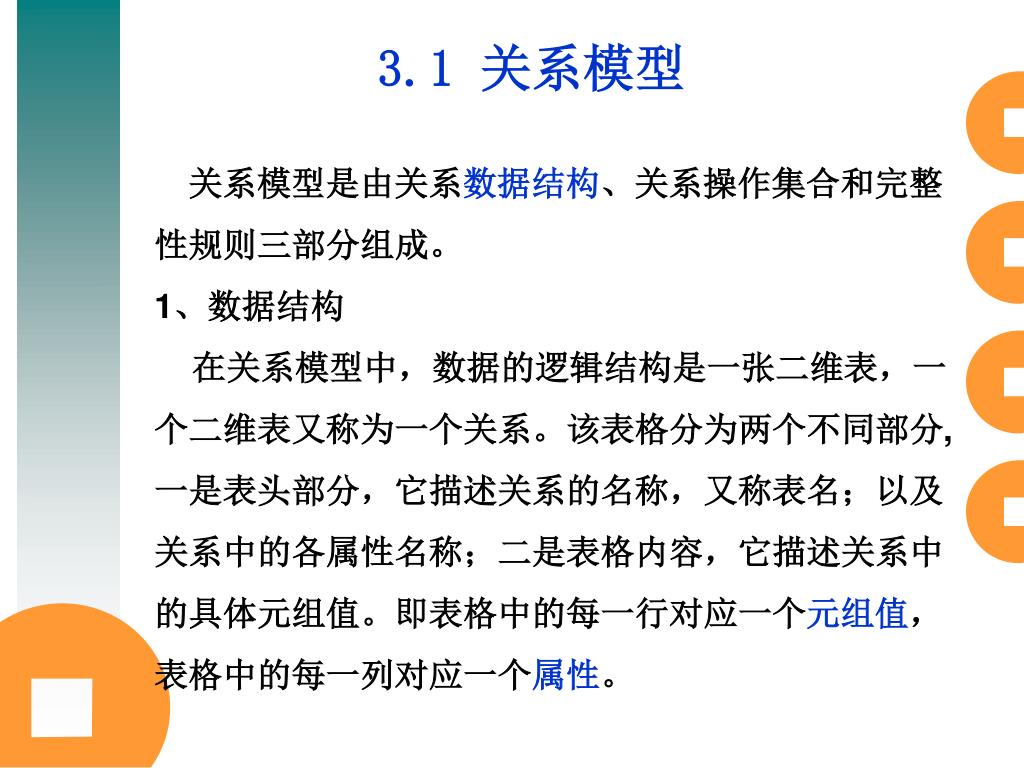 3.1 关系模型

关系模型是由关系数据结构、关系操作集合和完整性规则三部分组成。

1、数据结构

在关系模型中，数据的逻辑结构是一张二维表，一个二维表又称为一个关系。该表格分为两个不同部分,一是表头部分，它描述关系的名称，又称表名；以及关系中的各属性名称；二是表格内容，它描述关系中的具体元组值。即表格中的每一行对应一个元组值，表格中的每一列对应一个属性。